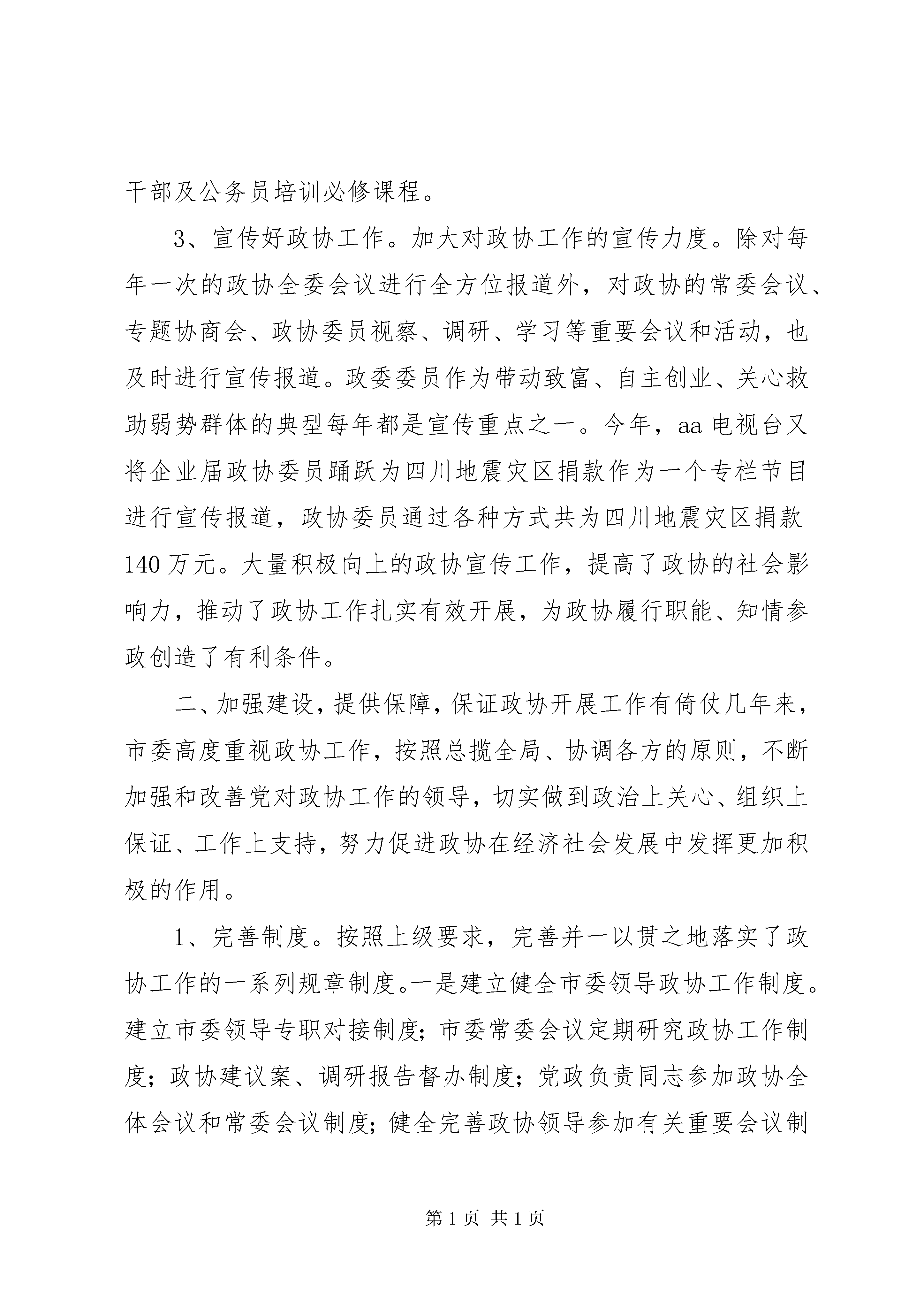 干部及公务员培训必修课程。

3、宣传好政协工作。加大对政协工作的宣传力度。除对每年一次的政协全委会议进行全方位报道外，对政协的常委会议、专题协商会、政协委员视察、调研、学习等重要会议和活动，也及时进行宣传报道。政委委员作为带动致富、自主创业、关心救助弱势群体的典型每年都是宣传重点之一。今年，aa电视台又将企业届政协委员踊跃为四川地震灾区捐款作为一个专栏节目进行宣传报道，政协委员通过各种方式共为四川地震灾区捐款140万元。大量积极向上的政协宣传工作，提高了政协的社会影响力，推动了政协工作扎实有效开展，为政协履行职能、知情参政创造了有利条件。

二、加强建设，提供保障，保证政协开展工作有倚仗几年来，市委高度重视政协工作，按照总揽全局、协调各方的原则，不断加强和改善党对政协工作的领导，切实做到政治上关心、组织上保证、工作上支持，努力促进政协在经济社会发展中发挥更加积极的作用。

1、完善制度。按照上级要求，完善并一以贯之地落实了政协工作的一系列规章制度。一是建立健全市委领导政协工作制度。建立市委领导专职对接制度；市委常委会议定期研究政协工作制度；政协建议案、调研报告督办制度；党政负责同志参加政协全体会议和常委会议制度；健全完善政协领导参加有关重要会议制

第1页 共1页